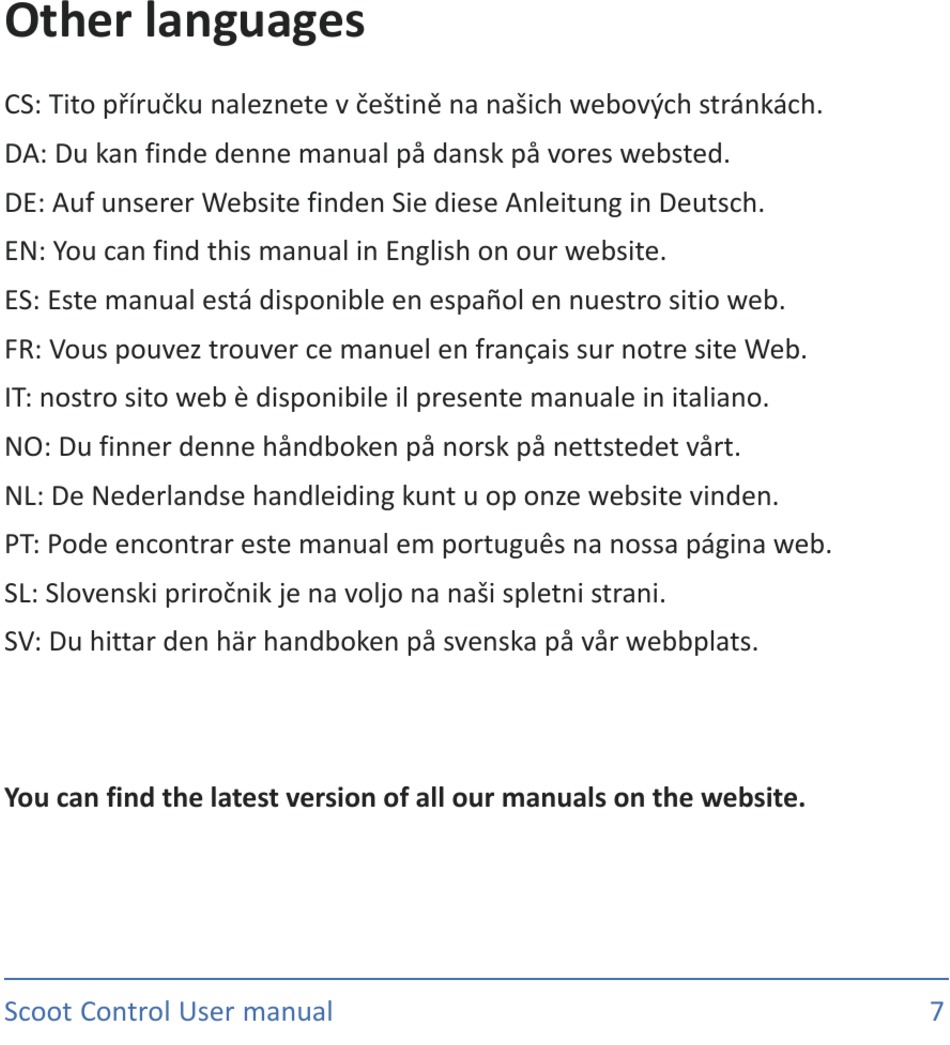 Other languages

CS: Tito příručku naleznete v češtině na našich webových stránkách.

DA: Du kan finde denne manual på dansk på vores websted.

DE: Auf unserer Website finden Sie diese Anleitung in Deutsch.

EN: You can find this manual in English on our website.

ES: Este manual está disponible en español en nuestro sitio web.

FR: Vous pouvez trouver ce manuel en français sur notre site Web.

IT: nostro sito web è disponibile il presente manuale in italiano.

NO: Du finner denne håndboken på norsk på nettstedet vårt.

NL: De Nederlandse handleiding kunt u op onze website vinden.

PT: Pode encontrar este manual em português na nossa página web.

SL: Slovenski priročnik je na voljo na naši spletni strani.

SV: Du hittar den här handboken på svenska på vår webbplats.

You can find the latest version of all our manuals on the website.

Scoot Control User manual 7